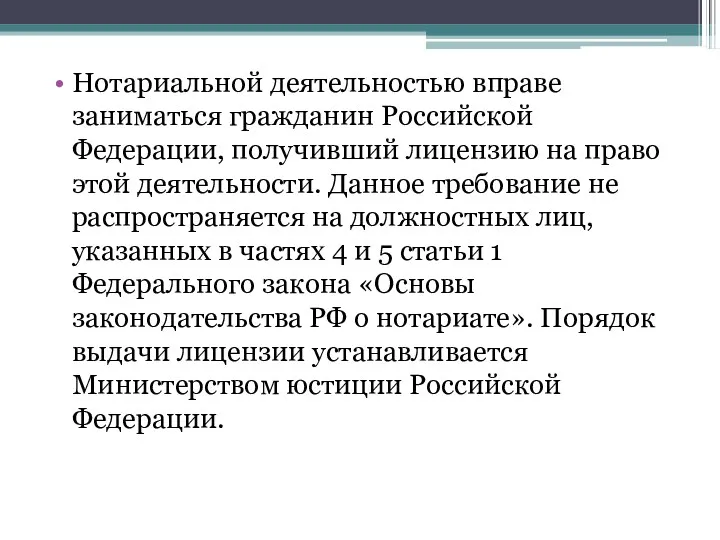 • Нотариальной деятельностью вправе заниматься гражданин Российской Федерации, получивший лицензию на право этой деятельности. Данное требование не распространяется на должностных лиц, указанных в частях 4 и 5 статьи 1 Федерального закона «Основы законодательства РФ о нотариате». Порядок выдачи лицензии устанавливается Министерством юстиции Российской Федерации.